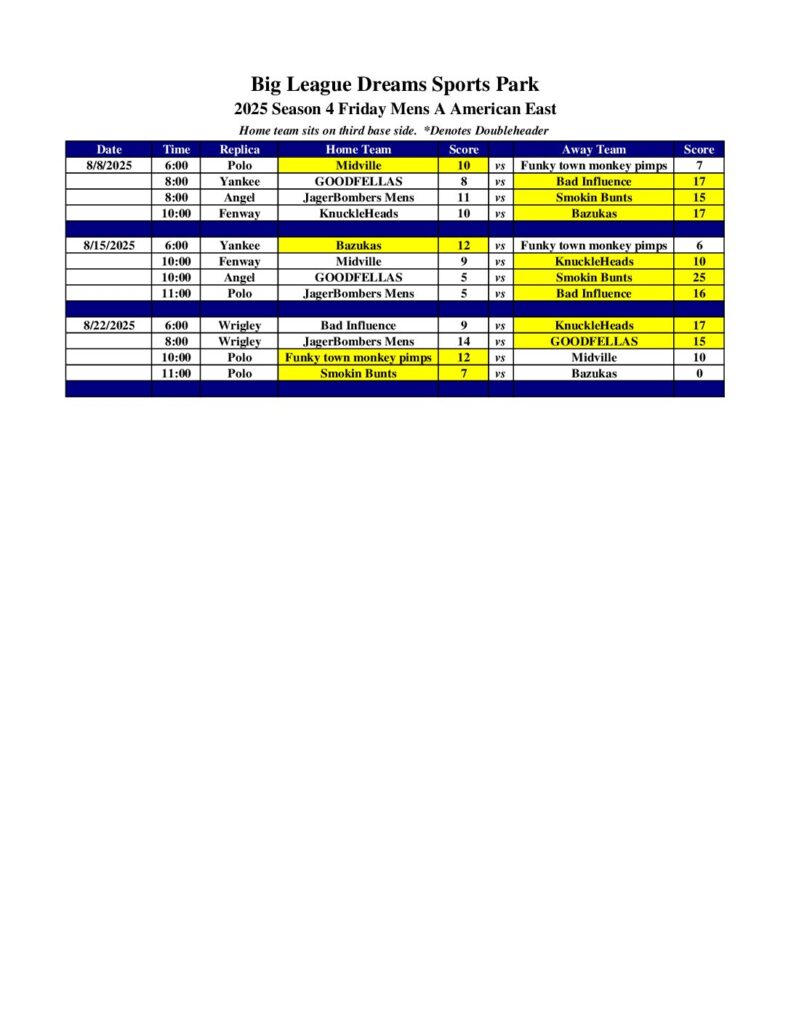 Big League Dreams Sports Park

2025 Season 4 Friday Mens A American East

Home team sits on third base side. *Denotes Doubleheader

| Date | Time | Replica | Home Team | Score | | Away Team | Score |
|---|---|---|---|---|---|---|---|
| 8/8/2025 | 6:00 | Polo | Midville | 10 | vs | Funky town monkey pimps | 7 |
| | 8:00 | Yankee | GOODFELLAS | 8 | vs | Bad Influence | 17 |
| | 8:00 | Angel | JagerBombers Mens | 11 | vs | Smokin Bunts | 15 |
| | 10:00 | Fenway | KnuckleHeads | 10 | vs | Bazukas | 17 |
| | | | | | | | |
| 8/15/2025 | 6:00 | Yankee | Bazukas | 12 | vs | Funky town monkey pimps | 6 |
| | 10:00 | Fenway | Midville | 9 | vs | KnuckleHeads | 10 |
| | 10:00 | Angel | GOODFELLAS | 5 | vs | Smokin Bunts | 25 |
| | 11:00 | Polo | JagerBombers Mens | 5 | vs | Bad Influence | 16 |
| | | | | | | | |
| 8/22/2025 | 6:00 | Wrigley | Bad Influence | 9 | vs | KnuckleHeads | 17 |
| | 8:00 | Wrigley | JagerBombers Mens | 14 | vs | GOODFELLAS | 15 |
| | 10:00 | Polo | Funky town monkey pimps | 12 | vs | Midville | 10 |
| | 11:00 | Polo | Smokin Bunts | 7 | vs | Bazukas | 0 |